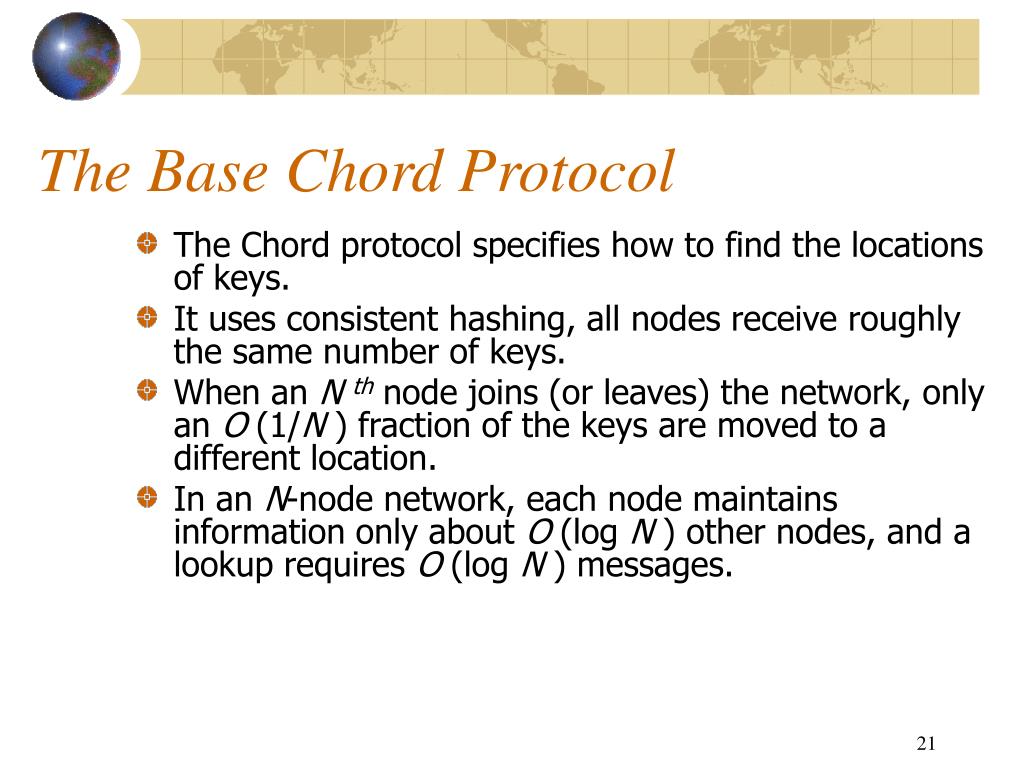 The Base Chord Protocol

The Chord protocol specifies how to find the locations of keys.

It uses consistent hashing, all nodes receive roughly the same number of keys.

When an $N^{th}$ node joins (or leaves) the network, only an $O(1/N)$ fraction of the keys are moved to a different location.

In an $N$-node network, each node maintains information only about $O(\log N)$ other nodes, and a lookup requires $O(\log N)$ messages.

21